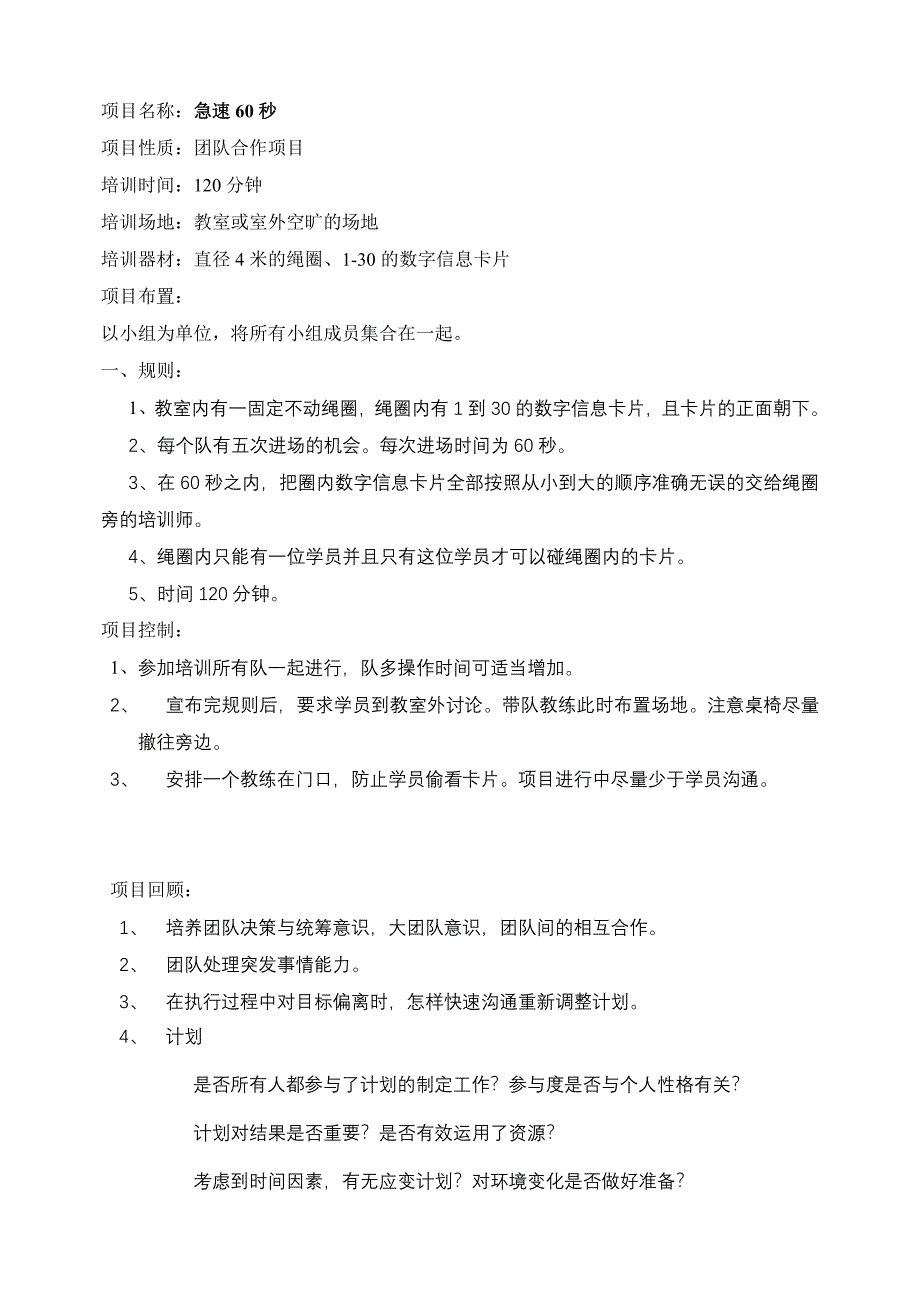 项目名称：急速 60 秒

项目性质：团队合作项目

培训时间：120 分钟

培训场地：教室或室外空旷的场地

培训器材：直径 4 米的绳圈、1-30 的数字信息卡片

项目布置：

以小组为单位，将所有小组成员集合在一起。

一、规则：

1、教室内有一固定不动绳圈，绳圈内有 1 到 30 的数字信息卡片，且卡片的正面朝下。

2、每个队有五次进场的机会。每次进场时间为 60 秒。

3、在 60 秒之内，把圈内数字信息卡片全部按照从小到大的顺序准确无误的交给绳圈旁的培训师。

4、绳圈内只能有一位学员并且只有这位学员才可以碰绳圈内的卡片。

5、时间 120 分钟。

项目控制：

1、参加培训所有队一起进行，队多操作时间可适当增加。

2、 宣布完规则后，要求学员到教室外讨论。带队教练此时布置场地。注意桌椅尽量撤往旁边。

3、 安排一个教练在门口，防止学员偷看卡片。项目进行中尽量少于学员沟通。

项目回顾：

1、 培养团队决策与统筹意识，大团队意识，团队间的相互合作。

2、 团队处理突发事情能力。

3、 在执行过程中对目标偏离时，怎样快速沟通重新调整计划。

4、 计划

是否所有人都参与了计划的制定工作？参与度是否与个人性格有关？

计划对结果是否重要？是否有效运用了资源？

考虑到时间因素，有无应变计划？对环境变化是否做好准备？